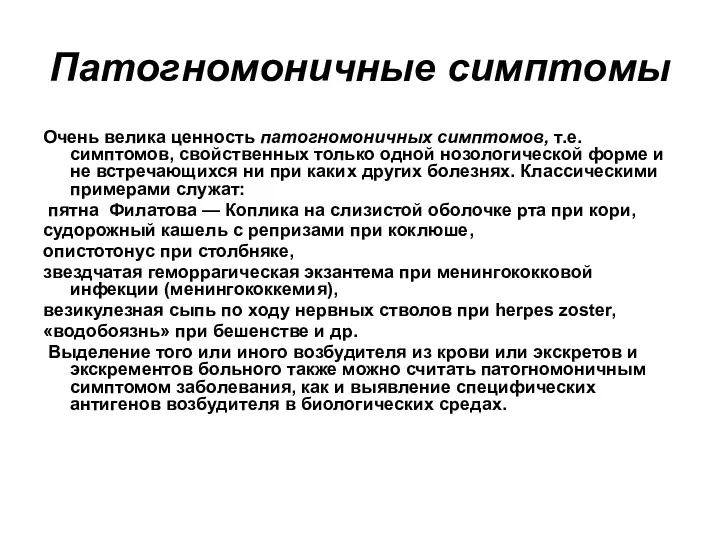 Патогномоничные симптомы

Очень велика ценность патогномоничных симптомов, т.е. симптомов, свойственных только одной нозологической форме и не встречающихся ни при каких других болезнях. Классическими примерами служат:

пятна Филатова — Коплика на слизистой оболочке рта при кори,

судорожный кашель с репризами при коклюше,

опистотонус при столбняке,

звездчатая геморрагическая экзантема при менингококковой инфекции (менингококкемия),

везикулезная сыпь по ходу нервных стволов при herpes zoster,

«водобоязнь» при бешенстве и др.

Выделение того или иного возбудителя из крови или экскретов и экскрементов больного также можно считать патогномоничным симптомом заболевания, как и выявление специфических антигенов возбудителя в биологических средах.